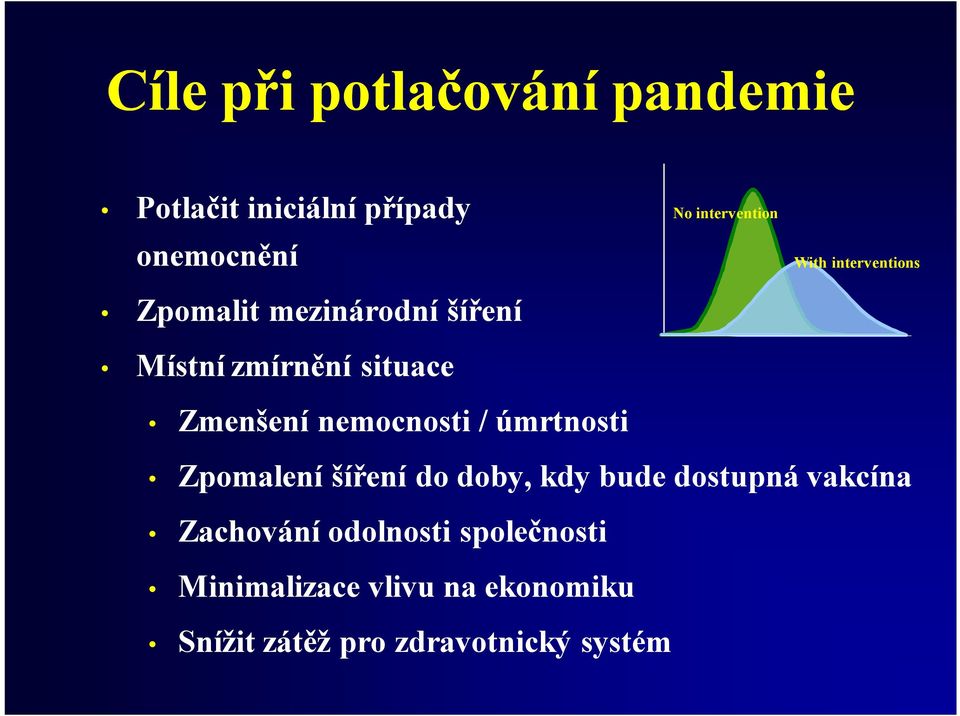 Cíle při potlačování pandemie

• Potlačit iniciální případy onemocnění

• Zpomalit mezinárodní šíření

• Místní zmírnění situace

• Zmenšení nemocnosti / úmrtnosti

• Zpomalení šíření do doby, kdy bude dostupná vakcína

• Zachování odolnosti společnosti

• Minimalizace vlivu na ekonomiku

• Snížit zátěž pro zdravotnický systém

No intervention

With interventions